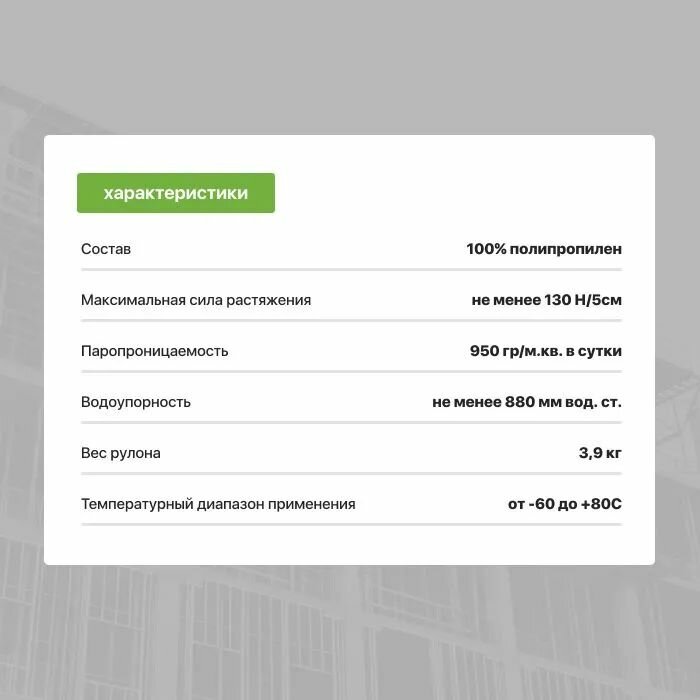 характеристики

Состав 100% полипропилен

Максимальная сила растяжения не менее 130 Н/5см

Паропроницаемость 950 гр/м.кв. в сутки

Водоупорность не менее 880 мм вод. ст.

Вес рулона 3,9 кг

Температурный диапазон применения от -60 до +80С